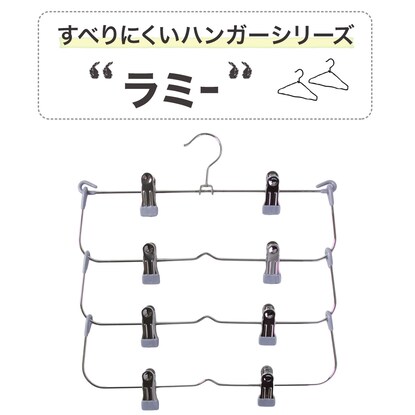 すべりにくいハンガーシリーズ

“ラミー”